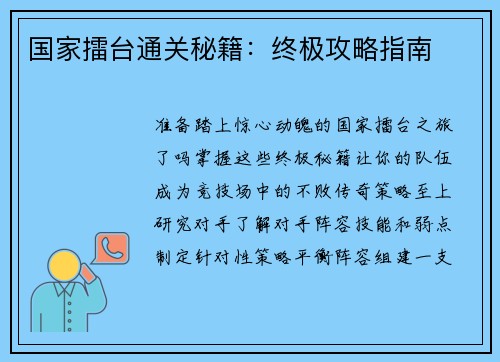 国家擂台通关秘籍：终极攻略指南

准备踏上惊心动魄的国家擂台之旅了吗掌握这些终极秘籍让你的队伍成为竞技场中的不败传奇策略至上研究对手了解对手阵容技能和弱点制定针对性策略平衡阵容组建一支